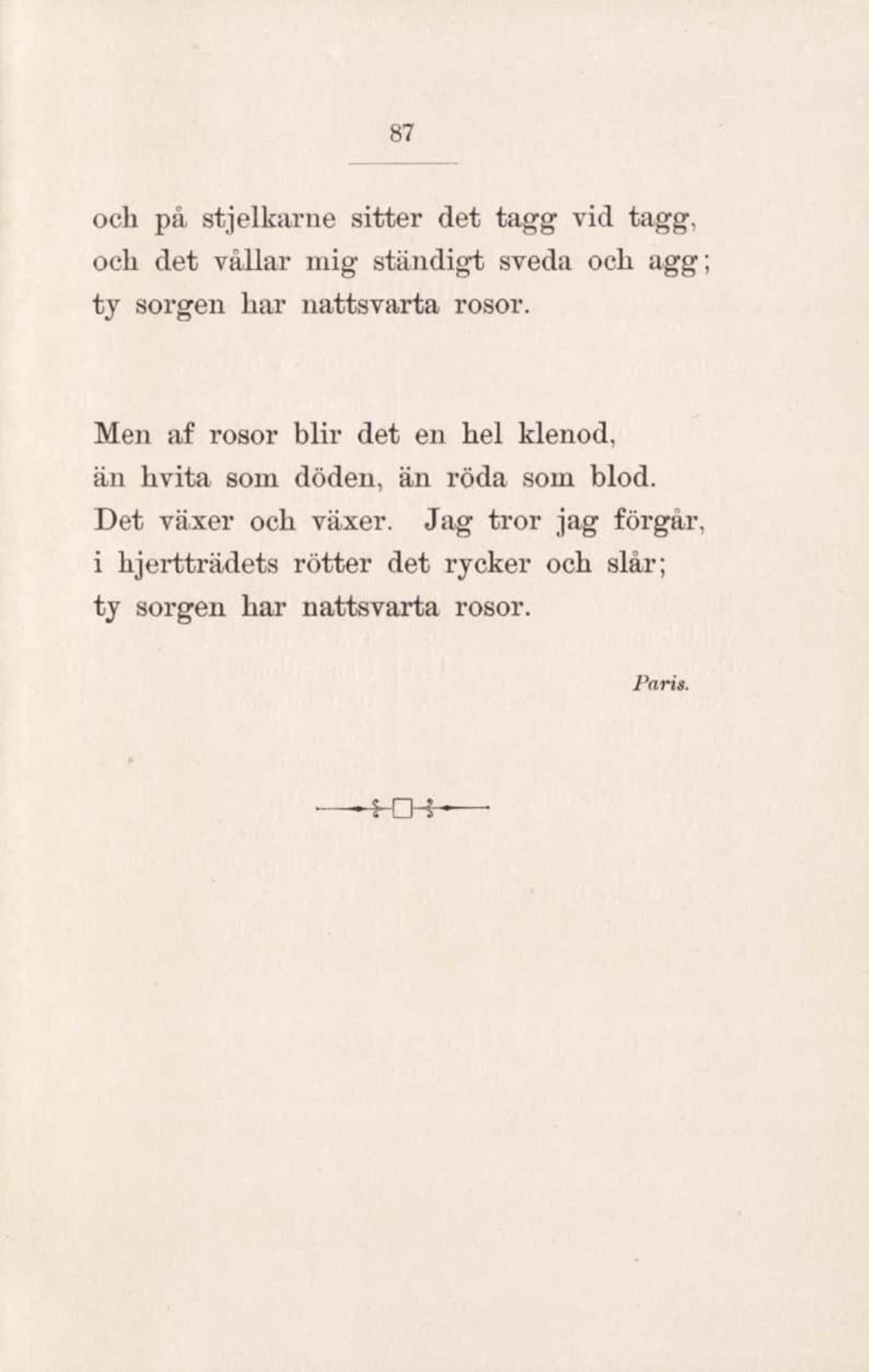 87

och på stjelkarne sitter det tagg vid tagg,
och det vållar mig ständigt sveda och agg;
ty sorgen har nattsvarta rosor.

Men af rosor blir det en hel klenod,
än hvita som döden, än röda som blod.
Det växer och växer. Jag tror jag förgår,
i hjertträdets rötter det rycker och slår;
ty sorgen har nattsvarta rosor.

Paris.